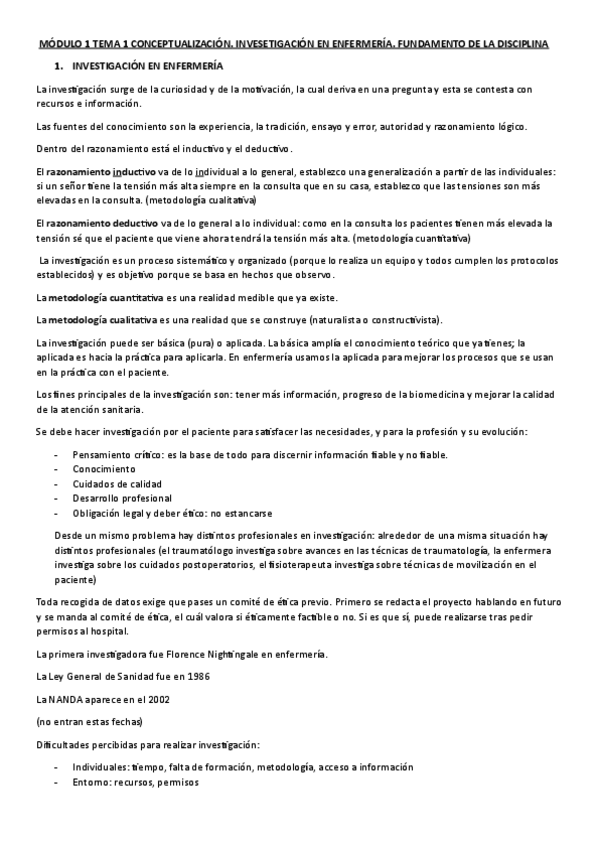 MÓDULO 1 TEMA 1 CONCEPTUALIZACIÓN. INVESETIGACIÓN EN ENFERMERÍA. FUNDAMENTO DE LA DISCIPLINA

1. INVESTIGACIÓN EN ENFERMERÍA

La investigación surge de la curiosidad y de la motivación, la cual deriva en una pregunta y esta se contesta con recursos e información.

Las fuentes del conocimiento son la experiencia, la tradición, ensayo y error, autoridad y razonamiento lógico.

Dentro del razonamiento está el inductivo y el deductivo.

El razonamiento inductivo va de lo individual a lo general, establezco una generalización a partir de las individuales: si un señor tiene la tensión más alta siempre en la consulta que en su casa, establezco que las tensiones son más elevadas en la consulta. (metodología cualitativa)

El razonamiento deductivo va de lo general a lo individual: como en la consulta los pacientes tienen más elevada la tensión sé que el paciente que viene ahora tendrá la tensión más alta. (metodología cuantitativa)

La investigación es un proceso sistemático y organizado (porque lo realiza un equipo y todos cumplen los protocolos establecidos) y es objetivo porque se basa en hechos que observo.

La metodología cuantitativa es una realidad medible que ya existe.

La metodología cualitativa es una realidad que se construye (naturalista o constructivista).

La investigación puede ser básica (pura) o aplicada. La básica amplía el conocimiento teórico que ya tienes; la aplicada es hacia la práctica para aplicarla. En enfermería usamos la aplicada para mejorar los procesos que se usan en la práctica con el paciente.

Los fines principales de la investigación son: tener más información, progreso de la biomedicina y mejorar la calidad de la atención sanitaria.

Se debe hacer investigación por el paciente para satisfacer las necesidades, y para la profesión y su evolución:

- Pensamiento crítico: es la base de todo para discernir información fiable y no fiable.
- Conocimiento
- Cuidados de calidad
- Desarrollo profesional
- Obligación legal y deber ético: no estancarse

Desde un mismo problema hay distintos profesionales en investigación: alrededor de una misma situación hay distintos profesionales (el traumatólogo investiga sobre avances en las técnicas de traumatología, la enfermera investiga sobre los cuidados postoperatorios, el fisioterapeuta investiga sobre técnicas de movilización en el paciente)

Toda recogida de datos exige que pases un comité de ética previo. Primero se redacta el proyecto hablando en futuro y se manda al comité de ética, el cuál valora si éticamente factible o no. Si es que sí, puede realizarse tras pedir permisos al hospital.

La primera investigadora fue Florence Nightingale en enfermería.

La Ley General de Sanidad fue en 1986

La NANDA aparece en el 2002

(no entran estas fechas)

Dificultades percibidas para realizar investigación:

- Individuales: tiempo, falta de formación, metodología, acceso a información
- Entorno: recursos, permisos